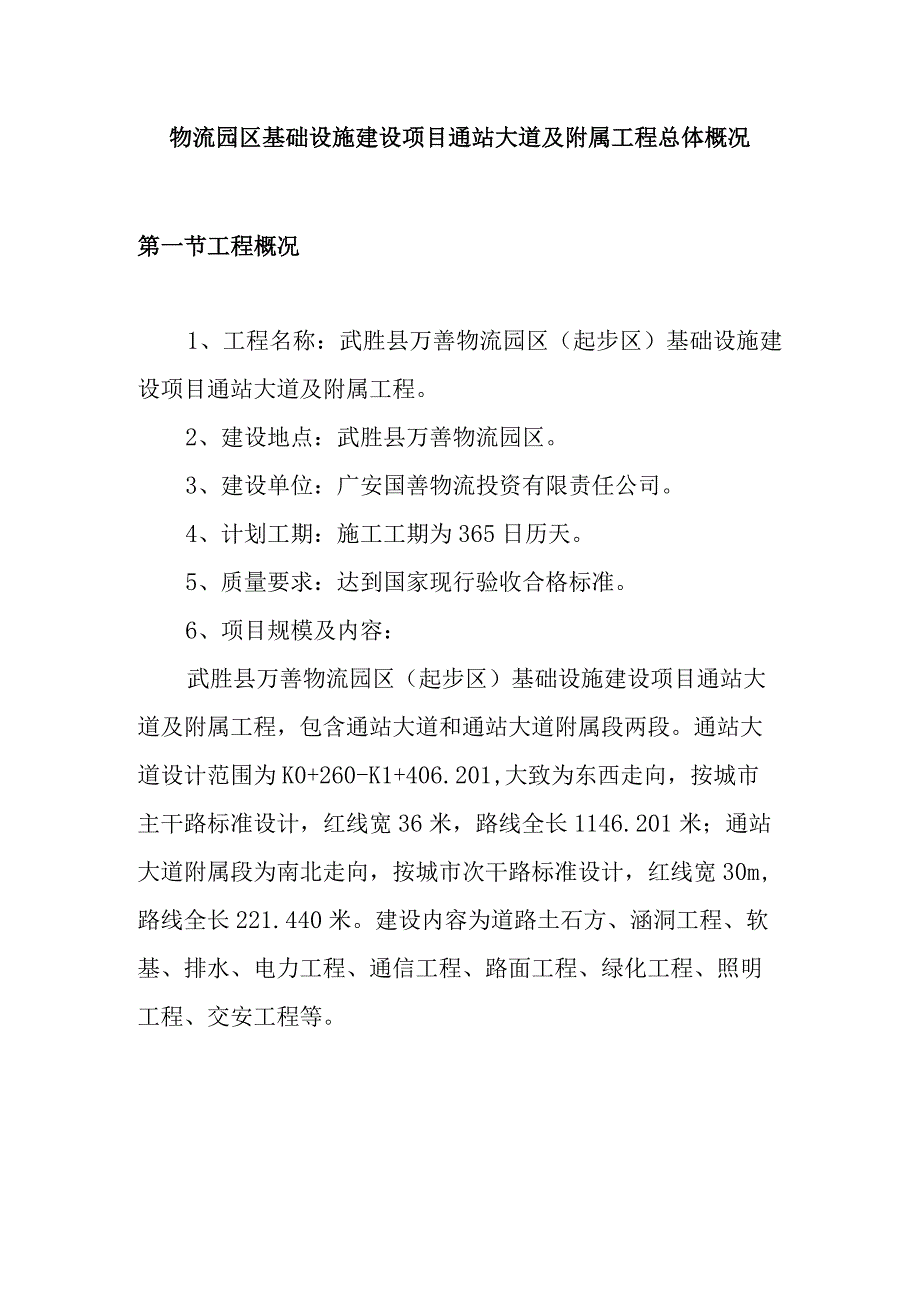 物流园区基础设施建设项目通站大道及附属工程总体概况

第一节工程概况

1、工程名称：武胜县万善物流园区（起步区）基础设施建设项目通站大道及附属工程。

2、建设地点：武胜县万善物流园区。

3、建设单位：广安国善物流投资有限责任公司。

4、计划工期：施工工期为365日历天。

5、质量要求：达到国家现行验收合格标准。

6、项目规模及内容：

武胜县万善物流园区（起步区）基础设施建设项目通站大道及附属工程，包含通站大道和通站大道附属段两段。通站大道设计范围为K0+260-K1+406.201,大致为东西走向，按城市主干路标准设计，红线宽36米，路线全长1146.201米；通站大道附属段为南北走向，按城市次干路标准设计，红线宽30m,路线全长221.440米。建设内容为道路土石方、涵洞工程、软基、排水、电力工程、通信工程、路面工程、绿化工程、照明工程、交安工程等。